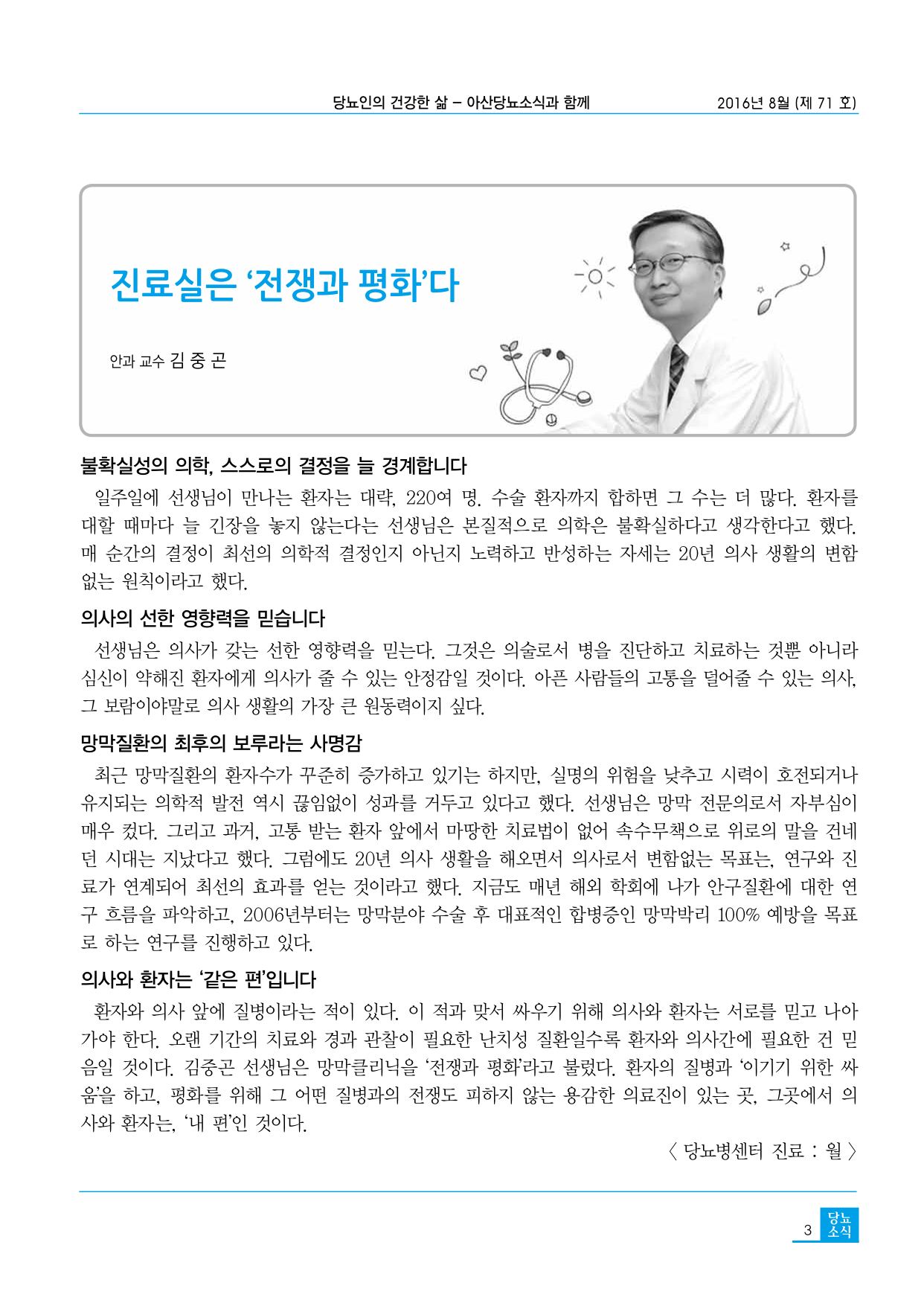 당뇨인의 건강한 삶 – 아산당뇨소식과 함께 2016년 8월 (제 71 호)

진료실은 '전쟁과 평화'다

안과 교수 김 중 곤

불확실성의 의학, 스스로의 결정을 늘 경계합니다

일주일에 선생님이 만나는 환자는 대략, 220여 명. 수술 환자까지 합하면 그 수는 더 많다. 환자를 대할 때마다 늘 긴장을 놓지 않는다는 선생님은 본질적으로 의학은 불확실하다고 생각한다고 했다. 매 순간의 결정이 최선의 의학적 결정인지 아닌지 노력하고 반성하는 자세는 20년 의사 생활의 변함없는 원칙이라고 했다.

의사의 선한 영향력을 믿습니다

선생님은 의사가 갖는 선한 영향력을 믿는다. 그것은 의술로서 병을 진단하고 치료하는 것뿐 아니라 심신이 약해진 환자에게 의사가 줄 수 있는 안정감일 것이다. 아픈 사람들의 고통을 덜어줄 수 있는 의사, 그 보람이야말로 의사 생활의 가장 큰 원동력이지 싶다.

망막질환의 최후의 보루라는 사명감

최근 망막질환의 환자수가 꾸준히 증가하고 있기는 하지만, 실명의 위험을 낮추고 시력이 호전되거나 유지되는 의학적 발전 역시 끊임없이 성과를 거두고 있다고 했다. 선생님은 망막 전문의로서 자부심이 매우 컸다. 그리고 과거, 고통 받는 환자 앞에서 마땅한 치료법이 없어 속수무책으로 위로의 말을 건네던 시대는 지났다고 했다. 그럼에도 20년 의사 생활을 해오면서 의사로서 변함없는 목표는, 연구와 진료가 연계되어 최선의 효과를 얻는 것이라고 했다. 지금도 매년 해외 학회에 나가 안구질환에 대한 연구 흐름을 파악하고, 2006년부터는 망막분야 수술 후 대표적인 합병증인 망막박리 100% 예방을 목표로 하는 연구를 진행하고 있다.

의사와 환자는 '같은 편'입니다

환자와 의사 앞에 질병이라는 적이 있다. 이 적과 맞서 싸우기 위해 의사와 환자는 서로를 믿고 나아가야 한다. 오랜 기간의 치료와 경과 관찰이 필요한 난치성 질환일수록 환자와 의사간에 필요한 건 믿음일 것이다. 김중곤 선생님은 망막클리닉을 '전쟁과 평화'라고 불렀다. 환자의 질병과 '이기기 위한 싸움'을 하고, 평화를 위해 그 어떤 질병과의 전쟁도 피하지 않는 용감한 의료진이 있는 곳, 그곳에서 의사와 환자는, '내 편'인 것이다.

〈 당뇨병센터 진료 : 월 〉

3 당뇨 소식